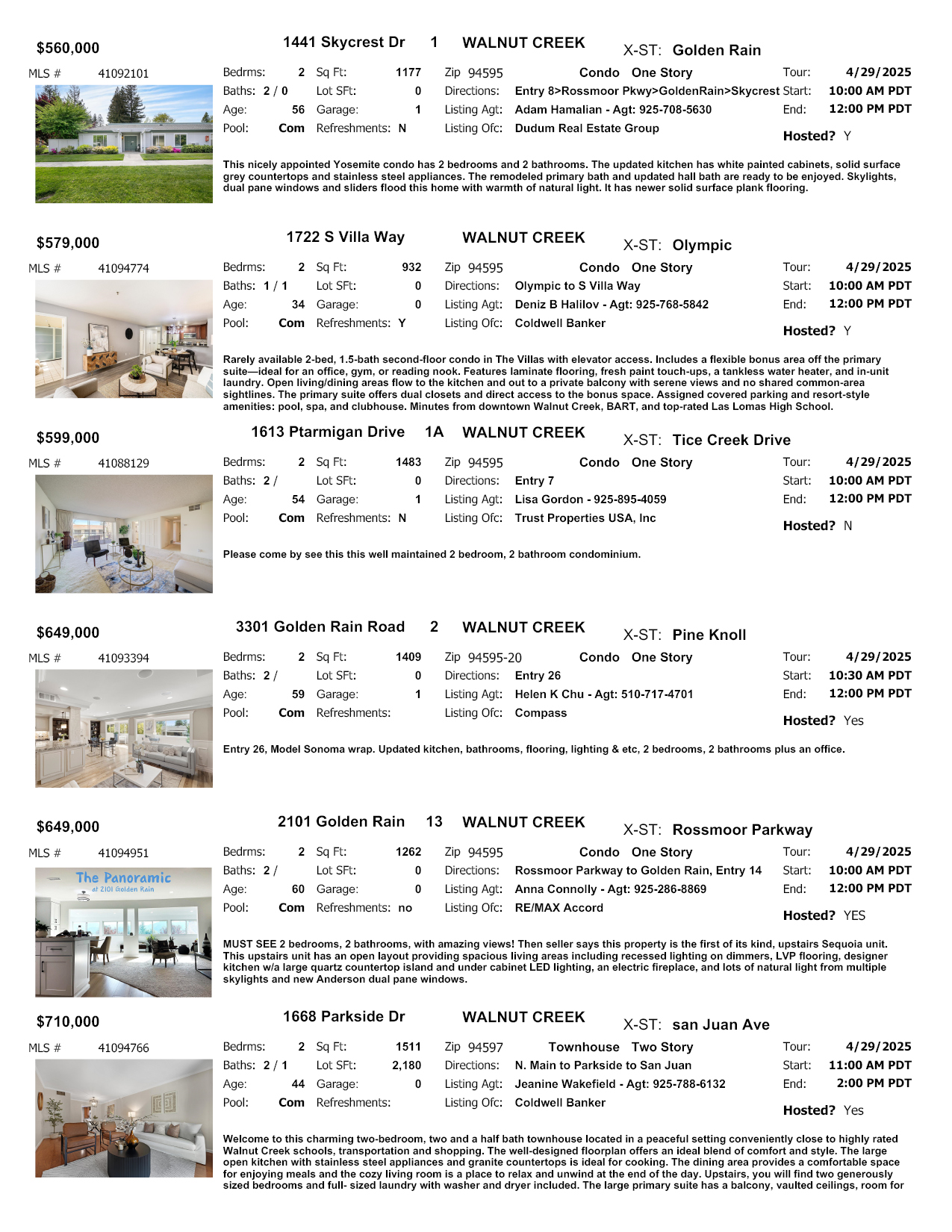 $560,000 1441 Skycrest Dr 1 WALNUT CREEK X-ST: Golden Rain

MLS # 41092101

Bedrms: 2 Sq Ft: 1177 Zip 94595 Condo One Story Tour: 4/29/2025
Baths: 2 / 0 Lot SFt: 0 Directions: Entry 8>Rossmoor Pkwy>GoldenRain>Skycrest Start: 10:00 AM PDT
Age: 56 Garage: 1 Listing Agt: Adam Hamalian - Agt: 925-708-5630 End: 12:00 PM PDT
Pool: Com Refreshments: N Listing Ofc: Dudum Real Estate Group Hosted? Y

This nicely appointed Yosemite condo has 2 bedrooms and 2 bathrooms. The updated kitchen has white painted cabinets, solid surface grey countertops and stainless steel appliances. The remodeled primary bath and updated hall bath are ready to be enjoyed. Skylights, dual pane windows and sliders flood this home with warmth of natural light. It has newer solid surface plank flooring.

$579,000 1722 S Villa Way WALNUT CREEK X-ST: Olympic

MLS # 41094774

Bedrms: 2 Sq Ft: 932 Zip 94595 Condo One Story Tour: 4/29/2025
Baths: 1 / 1 Lot SFt: 0 Directions: Olympic to S Villa Way Start: 10:00 AM PDT
Age: 34 Garage: 0 Listing Agt: Deniz B Halilov - Agt: 925-768-5842 End: 12:00 PM PDT
Pool: Com Refreshments: Y Listing Ofc: Coldwell Banker Hosted? Y

Rarely available 2-bed, 1.5-bath second-floor condo in The Villas with elevator access. Includes a flexible bonus area off the primary suite—ideal for an office, gym, or reading nook. Features laminate flooring, fresh paint touch-ups, a tankless water heater, and in-unit laundry. Open living/dining areas flow to the kitchen and out to a private balcony with serene views and no shared common-area sightlines. The primary suite offers dual closets and direct access to the bonus space. Assigned covered parking and resort-style amenities: pool, spa, and clubhouse. Minutes from downtown Walnut Creek, BART, and top-rated Las Lomas High School.

$599,000 1613 Ptarmigan Drive 1A WALNUT CREEK X-ST: Tice Creek Drive

MLS # 41088129

Bedrms: 2 Sq Ft: 1483 Zip 94595 Condo One Story Tour: 4/29/2025
Baths: 2 / Lot SFt: 0 Directions: Entry 7 Start: 10:00 AM PDT
Age: 54 Garage: 1 Listing Agt: Lisa Gordon - 925-895-4059 End: 12:00 PM PDT
Pool: Com Refreshments: N Listing Ofc: Trust Properties USA, Inc Hosted? N

Please come by see this this well maintained 2 bedroom, 2 bathroom condominium.

$649,000 3301 Golden Rain Road 2 WALNUT CREEK X-ST: Pine Knoll

MLS # 41093394

Bedrms: 2 Sq Ft: 1409 Zip 94595-20 Condo One Story Tour: 4/29/2025
Baths: 2 / Lot SFt: 0 Directions: Entry 26 Start: 10:30 AM PDT
Age: 59 Garage: 1 Listing Agt: Helen K Chu - Agt: 510-717-4701 End: 12:00 PM PDT
Pool: Com Refreshments: Listing Ofc: Compass Hosted? Yes

Entry 26, Model Sonoma wrap. Updated kitchen, bathrooms, flooring, lighting & etc, 2 bedrooms, 2 bathrooms plus an office.

$649,000 2101 Golden Rain 13 WALNUT CREEK X-ST: Rossmoor Parkway

MLS # 41094951

The Panoramic
at 2101 Golden Rain

Bedrms: 2 Sq Ft: 1262 Zip 94595 Condo One Story Tour: 4/29/2025
Baths: 2 / Lot SFt: 0 Directions: Rossmoor Parkway to Golden Rain, Entry 14 Start: 10:00 AM PDT
Age: 60 Garage: 0 Listing Agt: Anna Connolly - Agt: 925-286-8869 End: 12:00 PM PDT
Pool: Com Refreshments: no Listing Ofc: RE/MAX Accord Hosted? YES

MUST SEE 2 bedrooms, 2 bathrooms, with amazing views! Then seller says this property is the first of its kind, upstairs Sequoia unit. This upstairs unit has an open layout providing spacious living areas including recessed lighting on dimmers, LVP flooring, designer kitchen w/a large quartz countertop island and under cabinet LED lighting, an electric fireplace, and lots of natural light from multiple skylights and new Anderson dual pane windows.

$710,000 1668 Parkside Dr WALNUT CREEK X-ST: san Juan Ave

MLS # 41094766

Bedrms: 2 Sq Ft: 1511 Zip 94597 Townhouse Two Story Tour: 4/29/2025
Baths: 2 / 1 Lot SFt: 2,180 Directions: N. Main to Parkside to San Juan Start: 11:00 AM PDT
Age: 44 Garage: 0 Listing Agt: Jeanine Wakefield - Agt: 925-788-6132 End: 2:00 PM PDT
Pool: Com Refreshments: Listing Ofc: Coldwell Banker Hosted? Yes

Welcome to this charming two-bedroom, two and a half bath townhouse located in a peaceful setting conveniently close to highly rated Walnut Creek schools, transportation and shopping. The well-designed floorplan offers an ideal blend of comfort and style. The large open kitchen with stainless steel appliances and granite countertops is ideal for cooking. The dining area provides a comfortable space for enjoying meals and the cozy living room is a place to relax and unwind at the end of the day. Upstairs, you will find two generously sized bedrooms and full- sized laundry with washer and dryer included. The large primary suite has a balcony, vaulted ceilings, room for